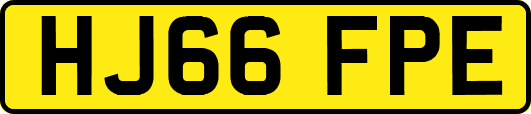 HJ66 FPE